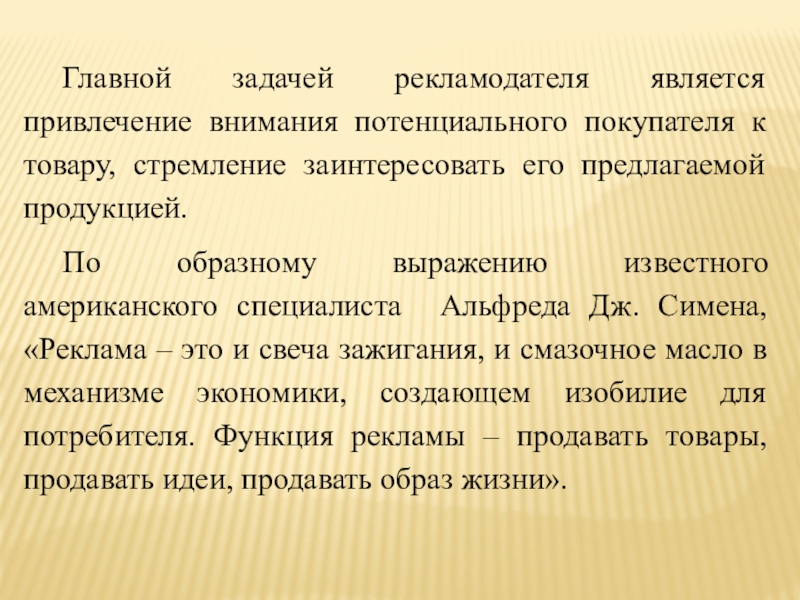 Главной задачей рекламодателя является привлечение внимания потенциального покупателя к товару, стремление заинтересовать его предлагаемой продукцией.

По образному выражению известного американского специалиста Альфреда Дж. Симена, «Реклама – это и свеча зажигания, и смазочное масло в механизме экономики, создающем изобилие для потребителя. Функция рекламы – продавать товары, продавать идеи, продавать образ жизни».